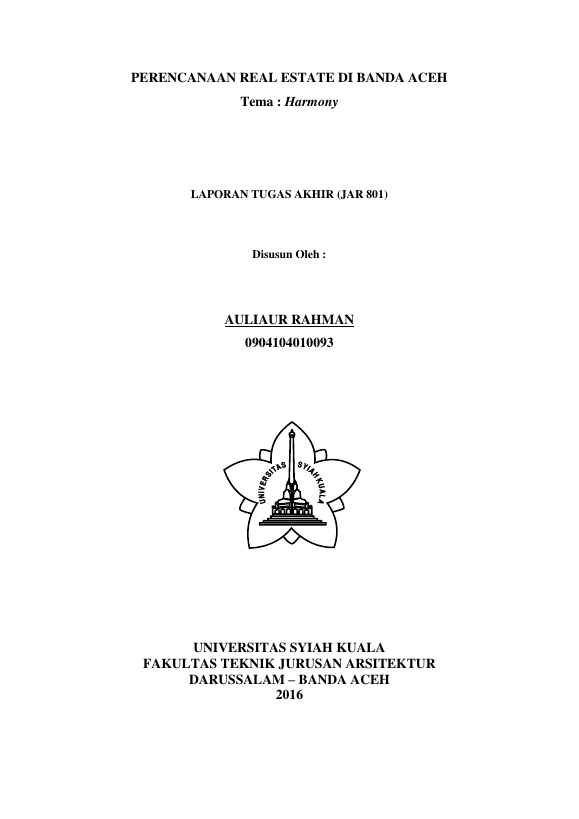 PERENCANAAN REAL ESTATE DI BANDA ACEH
Tema : Harmony

LAPORAN TUGAS AKHIR (JAR 801)

Disusun Oleh :

AULIAUR RAHMAN
0904104010093

UNIVERSITAS SYIAH KUALA

UNIVERSITAS SYIAH KUALA
FAKULTAS TEKNIK JURUSAN ARSITEKTUR
DARUSSALAM – BANDA ACEH
2016